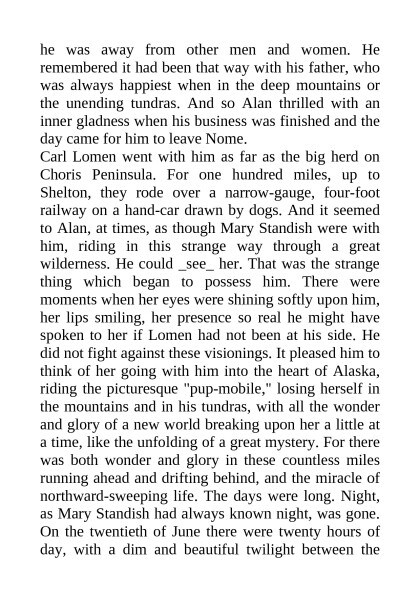 he was away from other men and women. He remembered it had been that way with his father, who was always happiest when in the deep mountains or the unending tundras. And so Alan thrilled with an inner gladness when his business was finished and the day came for him to leave Nome.
Carl Lomen went with him as far as the big herd on Choris Peninsula. For one hundred miles, up to Shelton, they rode over a narrow-gauge, four-foot railway on a hand-car drawn by dogs. And it seemed to Alan, at times, as though Mary Standish were with him, riding in this strange way through a great wilderness. He could _see_ her. That was the strange thing which began to possess him. There were moments when her eyes were shining softly upon him, her lips smiling, her presence so real he might have spoken to her if Lomen had not been at his side. He did not fight against these visionings. It pleased him to think of her going with him into the heart of Alaska, riding the picturesque "pup-mobile," losing herself in the mountains and in his tundras, with all the wonder and glory of a new world breaking upon her a little at a time, like the unfolding of a great mystery. For there was both wonder and glory in these countless miles running ahead and drifting behind, and the miracle of northward-sweeping life. The days were long. Night, as Mary Standish had always known night, was gone. On the twentieth of June there were twenty hours of day, with a dim and beautiful twilight between the